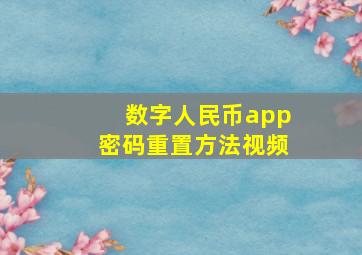 数字人民币app
密码重置方法视频